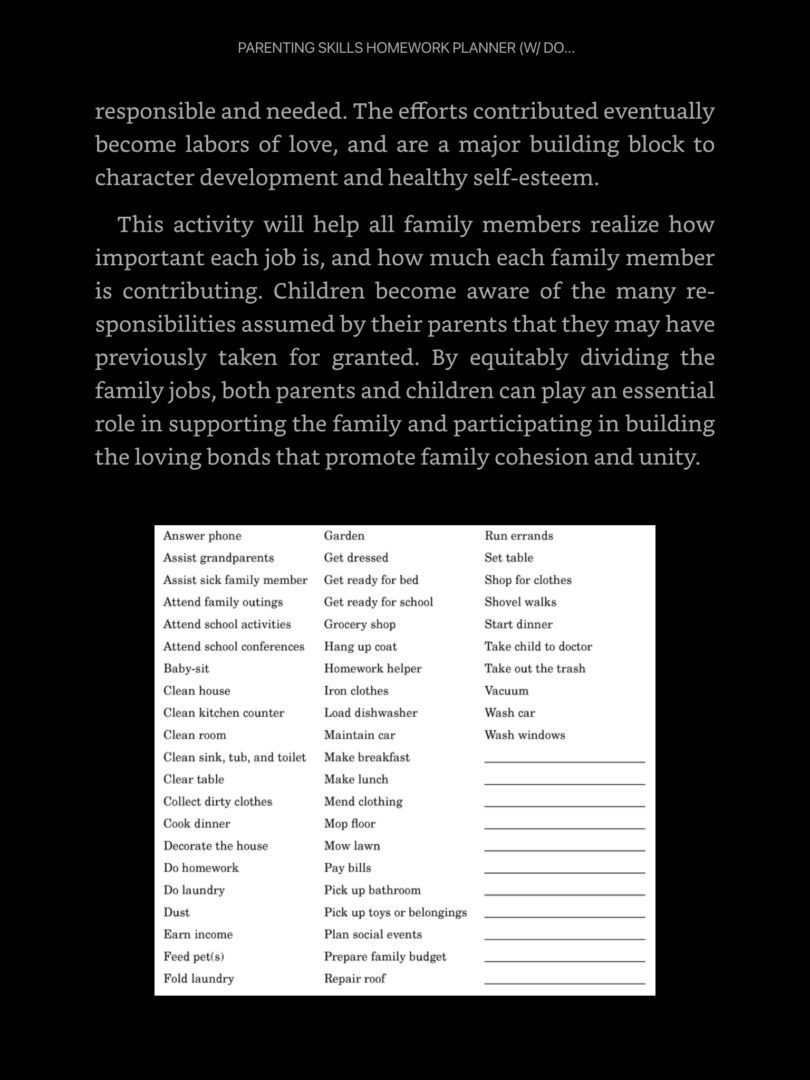 PARENTING SKILLS HOMEWORK PLANNER (W/ DO...

responsible and needed. The efforts contributed eventually become labors of love, and are a major building block to character development and healthy self-esteem.

This activity will help all family members realize how important each job is, and how much each family member is contributing. Children become aware of the many responsibilities assumed by their parents that they may have previously taken for granted. By equitably dividing the family jobs, both parents and children can play an essential role in supporting the family and participating in building the loving bonds that promote family cohesion and unity.

Answer phone
Assist grandparents
Assist sick family member
Attend family outings
Attend school activities
Attend school conferences
Baby-sit
Clean house
Clean kitchen counter
Clean room
Clean sink, tub, and toilet
Clear table
Collect dirty clothes
Cook dinner
Decorate the house
Do homework
Do laundry
Dust
Earn income
Feed pet(s)
Fold laundry

Garden
Get dressed
Get ready for bed
Get ready for school
Grocery shop
Hang up coat
Homework helper
Iron clothes
Load dishwasher
Maintain car
Make breakfast
Make lunch
Mend clothing
Mop floor
Mow lawn
Pay bills
Pick up bathroom
Pick up toys or belongings
Plan social events
Prepare family budget
Repair roof

Run errands
Set table
Shop for clothes
Shovel walks
Start dinner
Take child to doctor
Take out the trash
Vacuum
Wash car
Wash windows